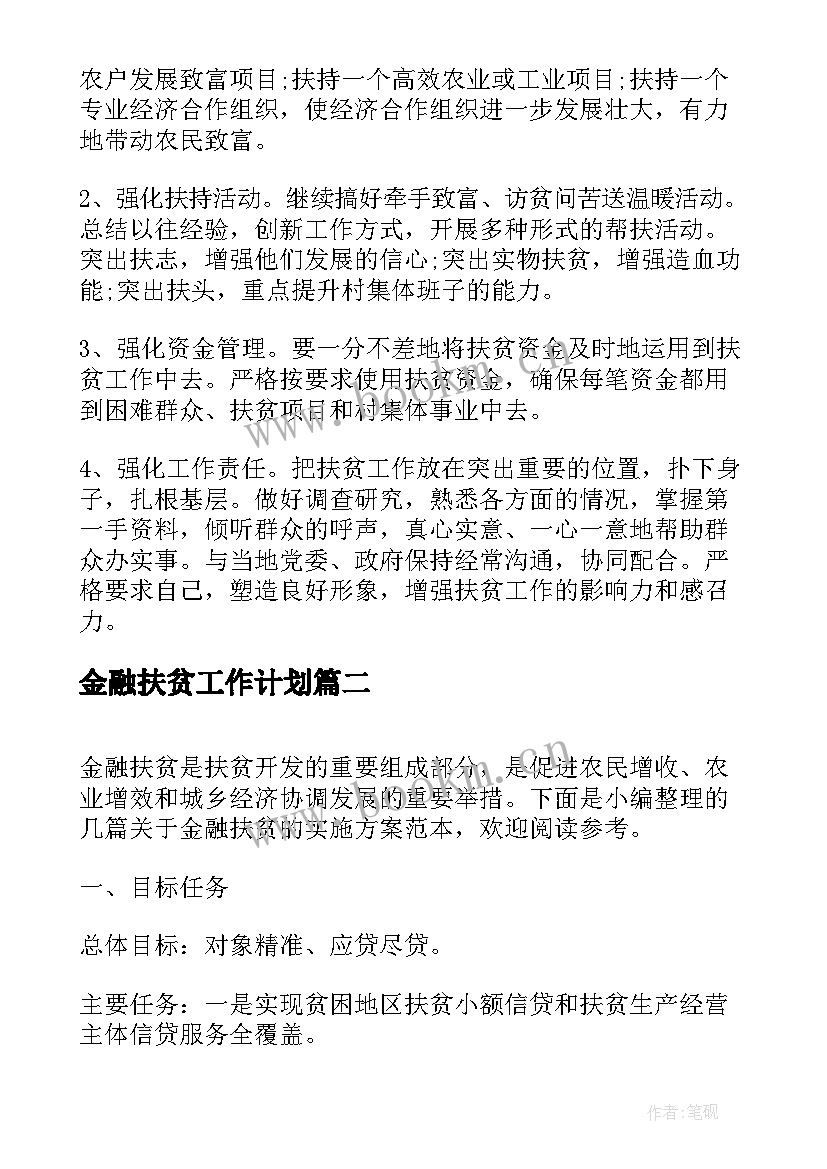 农户发展致富项目;扶持一个高效农业或工业项目;扶持一个专业经济合作组织，使经济合作组织进一步发展壮大，有力地带动农民致富。

2、强化扶持活动。继续搞好牵手致富、访贫问苦送温暖活动。总结以往经验，创新工作方式，开展多种形式的帮扶活动。突出扶志，增强他们发展的信心;突出实物扶贫，增强造血功能;突出扶头，重点提升村集体班子的能力。

3、强化资金管理。要一分不差地将扶贫资金及时地运用到扶贫工作中去。严格按要求使用扶贫资金，确保每笔资金都用到困难群众、扶贫项目和村集体事业中去。

4、强化工作责任。把扶贫工作放在突出重要的位置，扑下身子，扎根基层。做好调查研究，熟悉各方面的情况，掌握第一手资料，倾听群众的呼声，真心实意、一心一意地帮助群众办实事。与当地党委、政府保持经常沟通，协同配合。严格要求自己，塑造良好形象，增强扶贫工作的影响力和感召力。

金融扶贫工作计划篇二

金融扶贫是扶贫开发的重要组成部分，是促进农民增收、农业增效和城乡经济协调发展的重要举措。下面是小编整理的几篇关于金融扶贫的实施方案范本，欢迎阅读参考。

一、目标任务

总体目标：对象精准、应贷尽贷。

主要任务：一是实现贫困地区扶贫小额信贷和扶贫生产经营主体信贷服务全覆盖。

作者:笔砚